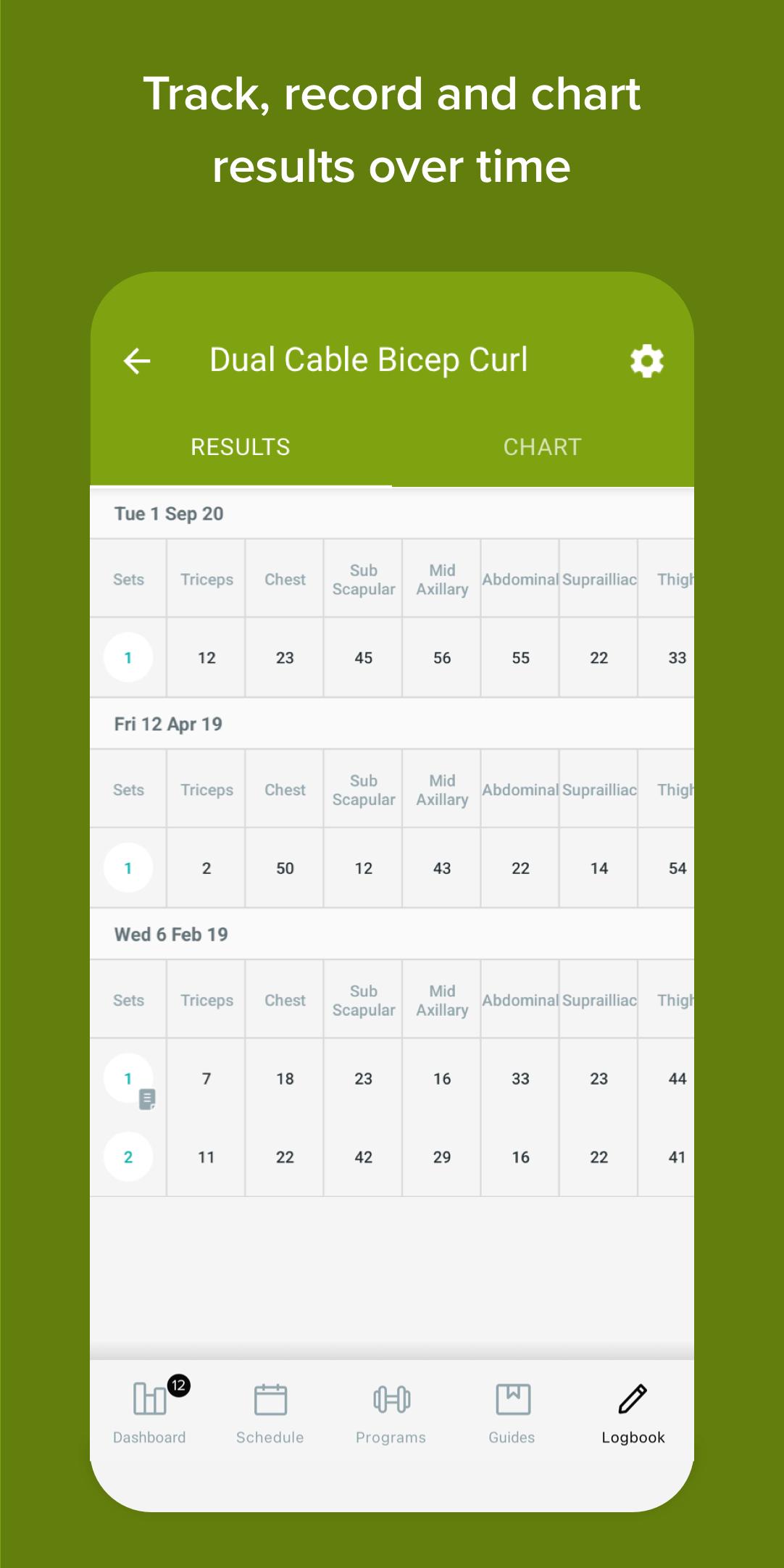 Track, record and chart results over time

Dual Cable Bicep Curl

RESULTS CHART

Tue 1 Sep 20

| Sets | Triceps | Chest | Sub Scapular | Mid Axillary | Abdominal | Suprailliac | Thigh |
|---|---|---|---|---|---|---|---|
| 1 | 12 | 23 | 45 | 56 | 55 | 22 | 33 |

Fri 12 Apr 19

| Sets | Triceps | Chest | Sub Scapular | Mid Axillary | Abdominal | Suprailliac | Thigh |
|---|---|---|---|---|---|---|---|
| 1 | 2 | 50 | 12 | 43 | 22 | 14 | 54 |

Wed 6 Feb 19

| Sets | Triceps | Chest | Sub Scapular | Mid Axillary | Abdominal | Suprailliac | Thigh |
|---|---|---|---|---|---|---|---|
| 1 | 7 | 18 | 23 | 16 | 33 | 23 | 44 |
| 2 | 11 | 22 | 42 | 29 | 16 | 22 | 41 |

12
Dashboard Schedule Programs Guides Logbook